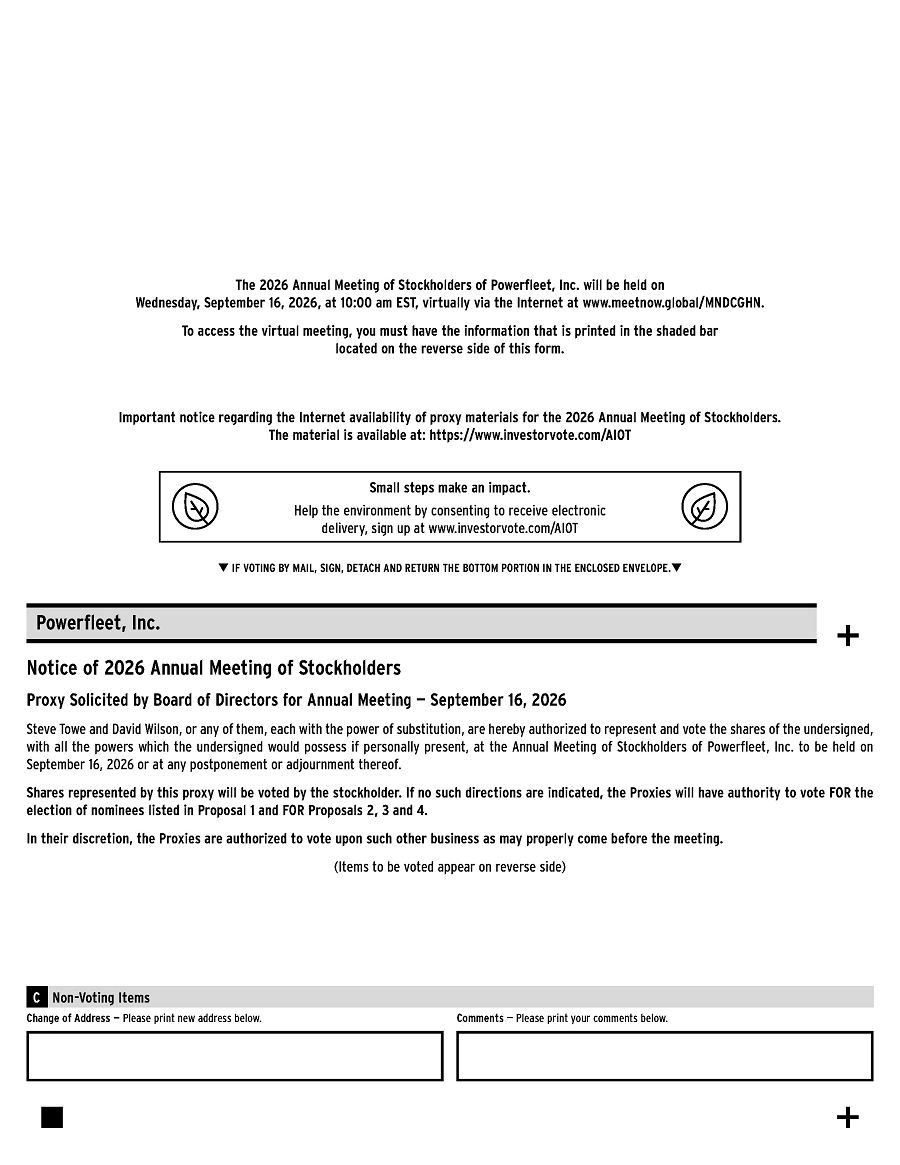 The 2026 Annual Meeting of Stockholders of Powerfleet, Inc. will be held on Wednesday, September 16, 2026, at 10:00 am EST, virtually via the Internet at www.meetnow.global/MNDCGHN.

To access the virtual meeting, you must have the information that is printed in the shaded bar located on the reverse side of this form.

Important notice regarding the Internet availability of proxy materials for the 2026 Annual Meeting of Stockholders. The material is available at: https://www.investorvote.com/AIOT

Small steps make an impact.

Help the environment by consenting to receive electronic delivery, sign up at www.investorvote.com/AIOT

▼ IF VOTING BY MAIL, SIGN, DETACH AND RETURN THE BOTTOM PORTION IN THE ENCLOSED ENVELOPE.▼

Powerfleet, Inc.

+

Notice of 2026 Annual Meeting of Stockholders

Proxy Solicited by Board of Directors for Annual Meeting — September 16, 2026

Steve Towe and David Wilson, or any of them, each with the power of substitution, are hereby authorized to represent and vote the shares of the undersigned, with all the powers which the undersigned would possess if personally present, at the Annual Meeting of Stockholders of Powerfleet, Inc. to be held on September 16, 2026 or at any postponement or adjournment thereof.

Shares represented by this proxy will be voted by the stockholder. If no such directions are indicated, the Proxies will have authority to vote FOR the election of nominees listed in Proposal 1 and FOR Proposals 2, 3 and 4.

In their discretion, the Proxies are authorized to vote upon such other business as may properly come before the meeting.

(Items to be voted appear on reverse side)

C Non-Voting Items

Change of Address — Please print new address below.

Comments — Please print your comments below.

+